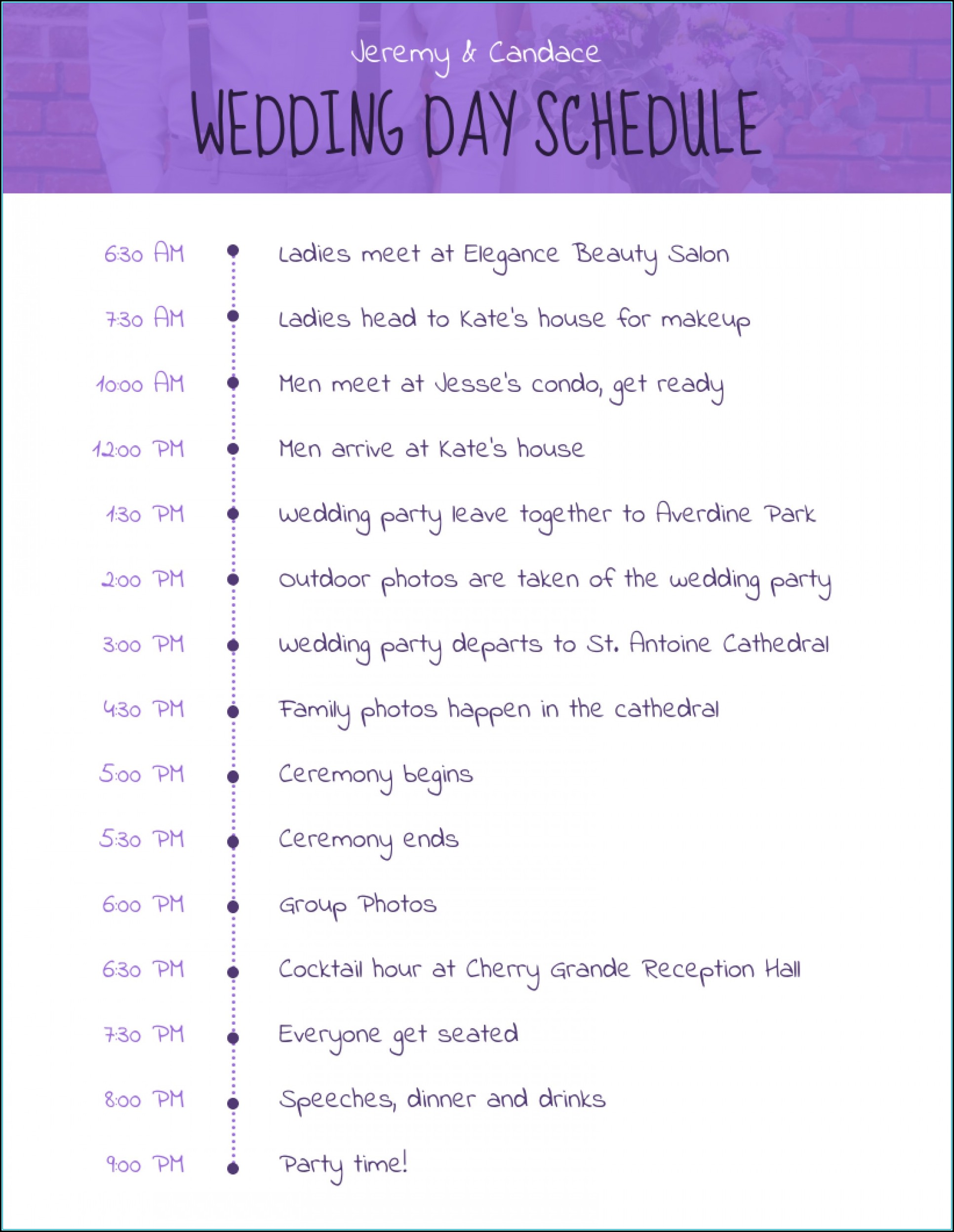 Jeremy & Candace

WEDDING DAY SCHEDULE

6:30 AM Ladies meet at Elegance Beauty Salon

7:30 AM Ladies head to Kate's house for makeup

10:00 AM Men meet at Jesse's condo, get ready

12:00 PM Men arrive at Kate's house

1:30 PM Wedding party leave together to Averdine Park

2:00 PM Outdoor photos are taken of the wedding party

3:00 PM Wedding party departs to St. Antoine Cathedral

4:30 PM Family photos happen in the cathedral

5:00 PM Ceremony begins

5:30 PM Ceremony ends

6:00 PM Group Photos

6:30 PM Cocktail hour at Cherry Grande Reception Hall

7:30 PM Everyone get seated

8:00 PM Speeches, dinner and drinks

9:00 PM Party time!